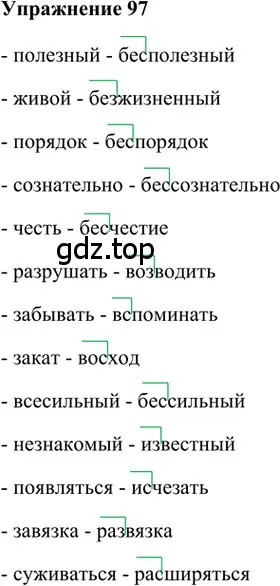 Упражнение 97

- полезный - бесполезный

- живой - безжизненный

- порядок - беспорядок

- сознательно - бессознательно

- честь - бесчестие

gdz.top

- разрушать - возводить

- забывать - вспоминать

- закат - восход

- всесильный - бессильный

- незнакомый - известный

- появляться - исчезать

- завязка - развязка

- суживаться - расширяться